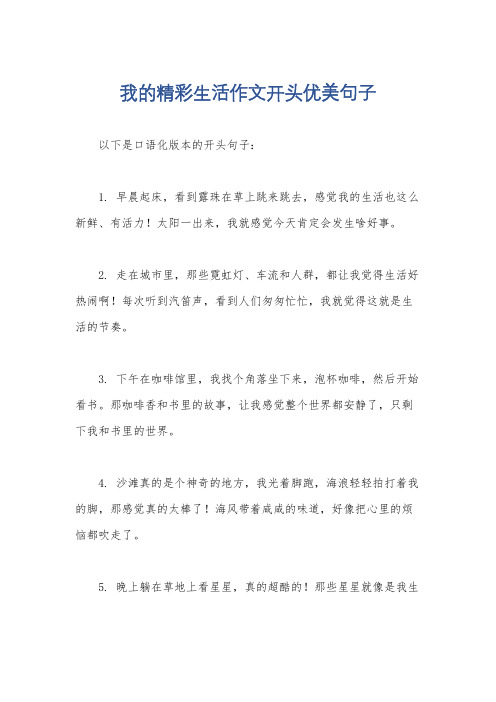 我的精彩生活作文开头优美句子

以下是口语化版本的开头句子：

1. 早晨起床，看到露珠在草上跳来跳去，感觉我的生活也这么新鲜、有活力！太阳一出来，我就感觉今天肯定会发生啥好事。

2. 走在城市里，那些霓虹灯、车流和人群，都让我觉得生活好热闹啊！每次听到汽笛声，看到人们匆匆忙忙，我就觉得这就是生活的节奏。

3. 下午在咖啡馆里，我找个角落坐下来，泡杯咖啡，然后开始看书。那咖啡香和书里的故事，让我感觉整个世界都安静了，只剩下我和书里的世界。

4. 沙滩真的是个神奇的地方，我光着脚跑，海浪轻轻拍打着我的脚，那感觉真的太棒了！海风带着咸咸的味道，好像把心里的烦恼都吹走了。

5. 晚上躺在草地上看星星，真的超酷的！那些星星就像是我生